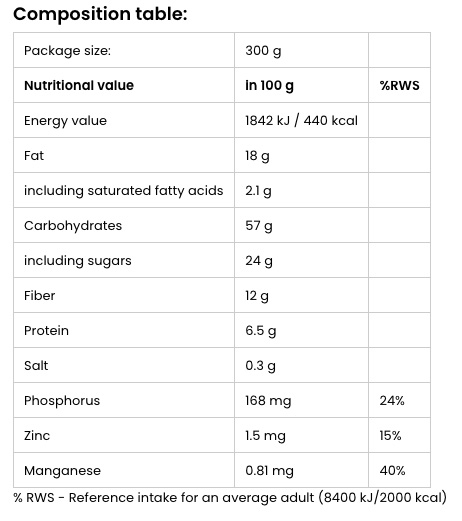 **Composition table:**

| Package size: | 300 g | |
|---|---|---|
| **Nutritional value** | **in 100 g** | **%RWS** |
| Energy value | 1842 kJ / 440 kcal | |
| Fat | 18 g | |
| including saturated fatty acids | 2.1 g | |
| Carbohydrates | 57 g | |
| including sugars | 24 g | |
| Fiber | 12 g | |
| Protein | 6.5 g | |
| Salt | 0.3 g | |
| Phosphorus | 168 mg | 24% |
| Zinc | 1.5 mg | 15% |
| Manganese | 0.81 mg | 40% |

% RWS - Reference intake for an average adult (8400 kJ/2000 kcal)